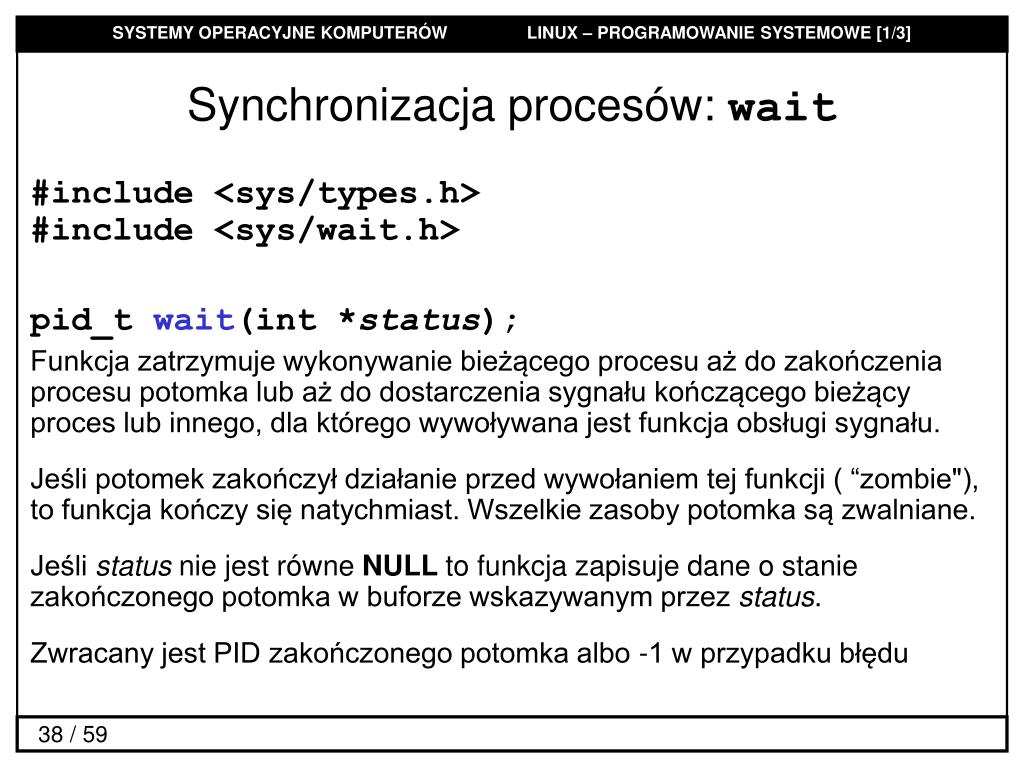 SYSTEMY OPERACYJNE KOMPUTERÓW LINUX – PROGRAMOWANIE SYSTEMOWE [1/3]

Synchronizacja procesów: wait

#include <sys/types.h>
#include <sys/wait.h>

pid_t wait(int *status);

Funkcja zatrzymuje wykonywanie bieżącego procesu aż do zakończenia procesu potomka lub aż do dostarczenia sygnału kończącego bieżący proces lub innego, dla którego wywoływana jest funkcja obsługi sygnału.

Jeśli potomek zakończył działanie przed wywołaniem tej funkcji ( “zombie"), to funkcja kończy się natychmiast. Wszelkie zasoby potomka są zwalniane.

Jeśli status nie jest równe NULL to funkcja zapisuje dane o stanie zakończonego potomka w buforze wskazywanym przez status.

Zwracany jest PID zakończonego potomka albo -1 w przypadku błędu

38 / 59